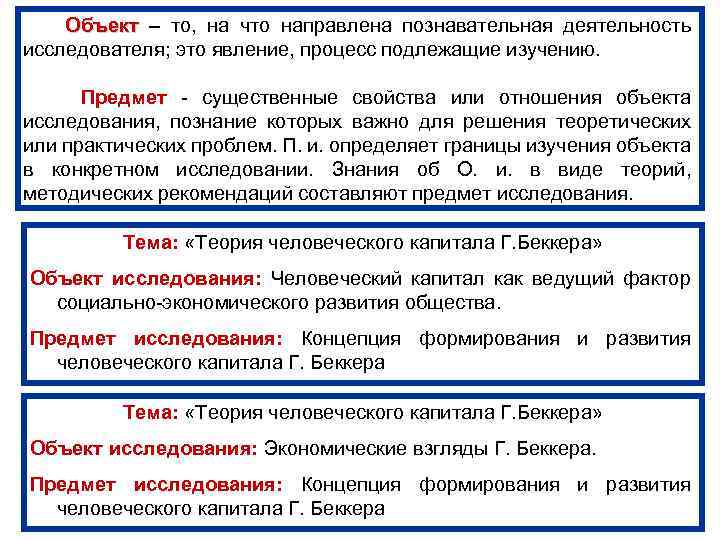 Объект – то, на что направлена познавательная деятельность исследователя; это явление, процесс подлежащие изучению.

Предмет - существенные свойства или отношения объекта исследования, познание которых важно для решения теоретических или практических проблем. П. и. определяет границы изучения объекта в конкретном исследовании. Знания об О. и. в виде теорий, методических рекомендаций составляют предмет исследования.

Тема: «Теория человеческого капитала Г.Беккера»

Объект исследования: Человеческий капитал как ведущий фактор социально-экономического развития общества.

Предмет исследования: Концепция формирования и развития человеческого капитала Г. Беккера

Тема: «Теория человеческого капитала Г.Беккера»

Объект исследования: Экономические взгляды Г. Беккера.

Предмет исследования: Концепция формирования и развития человеческого капитала Г. Беккера